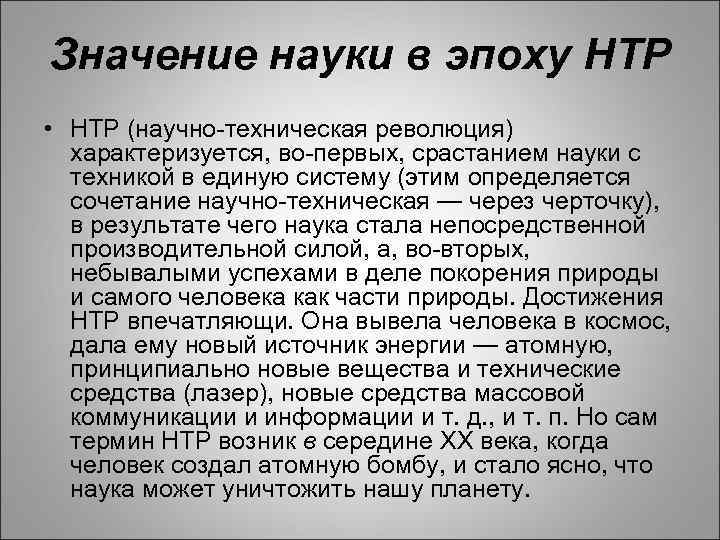 Значение науки в эпоху НТР

• НТР (научно-техническая революция) характеризуется, во-первых, срастанием науки с техникой в единую систему (этим определяется сочетание научно-техническая — через черточку), в результате чего наука стала непосредственной производительной силой, а, во-вторых, небывалыми успехами в деле покорения природы и самого человека как части природы. Достижения НТР впечатляющи. Она вывела человека в космос, дала ему новый источник энергии — атомную, принципиально новые вещества и технические средства (лазер), новые средства массовой коммуникации и информации и т. д., и т. п. Но сам термин НТР возник в середине XX века, когда человек создал атомную бомбу, и стало ясно, что наука может уничтожить нашу планету.